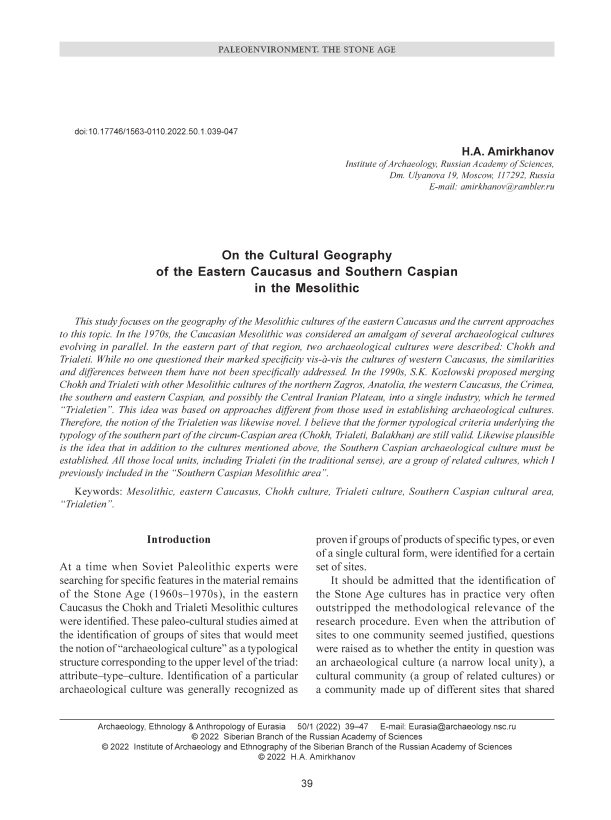 PALEOENVIRONMENT. THE STONE AGE

doi:10.17746/1563-0110.2022.50.1.039-047

H.A. Amirkhanov

Institute of Archaeology, Russian Academy of Sciences, Dm. Ulyanova 19, Moscow, 117292, Russia
E-mail: amirkhanov@rambler.ru

On the Cultural Geography of the Eastern Caucasus and Southern Caspian in the Mesolithic

This study focuses on the geography of the Mesolithic cultures of the eastern Caucasus and the current approaches to this topic. In the 1970s, the Caucasian Mesolithic was considered an amalgam of several archaeological cultures evolving in parallel. In the eastern part of that region, two archaeological cultures were described: Chokh and Trialeti. While no one questioned their marked specificity vis-à-vis the cultures of western Caucasus, the similarities and differences between them have not been specifically addressed. In the 1990s, S.K. Kozłowski proposed merging Chokh and Trialeti with other Mesolithic cultures of the northern Zagros, Anatolia, the western Caucasus, the Crimea, the southern and eastern Caspian, and possibly the Central Iranian Plateau, into a single industry, which he termed "Trialetien". This idea was based on approaches different from those used in establishing archaeological cultures. Therefore, the notion of the Trialetien was likewise novel. I believe that the former typological criteria underlying the typology of the southern part of the circum-Caspian area (Chokh, Trialeti, Balakhan) are still valid. Likewise plausible is the idea that in addition to the cultures mentioned above, the Southern Caspian archaeological culture must be established. All those local units, including Trialeti (in the traditional sense), are a group of related cultures, which I previously included in the "Southern Caspian Mesolithic area".

Keywords: Mesolithic, eastern Caucasus, Chokh culture, Trialeti culture, Southern Caspian cultural area, "Trialetien".

Introduction

At a time when Soviet Paleolithic experts were searching for specific features in the material remains of the Stone Age (1960s–1970s), in the eastern Caucasus the Chokh and Trialeti Mesolithic cultures were identified. These paleo-cultural studies aimed at the identification of groups of sites that would meet the notion of "archaeological culture" as a typological structure corresponding to the upper level of the triad: attribute–type–culture. Identification of a particular archaeological culture was generally recognized as proven if groups of products of specific types, or even of a single cultural form, were identified for a certain set of sites.

It should be admitted that the identification of the Stone Age cultures has in practice very often outstripped the methodological relevance of the research procedure. Even when the attribution of sites to one community seemed justified, questions were raised as to whether the entity in question was an archaeological culture (a narrow local unity), a cultural community (a group of related cultures) or a community made up of different sites that shared

Archaeology, Ethnology & Anthropology of Eurasia 50/1 (2022) 39–47 E-mail: Eurasia@archaeology.nsc.ru
© 2022 Siberian Branch of the Russian Academy of Sciences
© 2022 Institute of Archaeology and Ethnography of the Siberian Branch of the Russian Academy of Sciences
© 2022 H.A. Amirkhanov

39